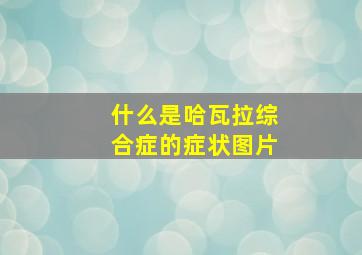 什么是哈瓦拉综合症的症状图片